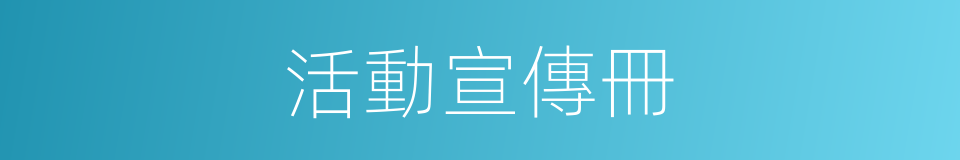 活動宣傳冊